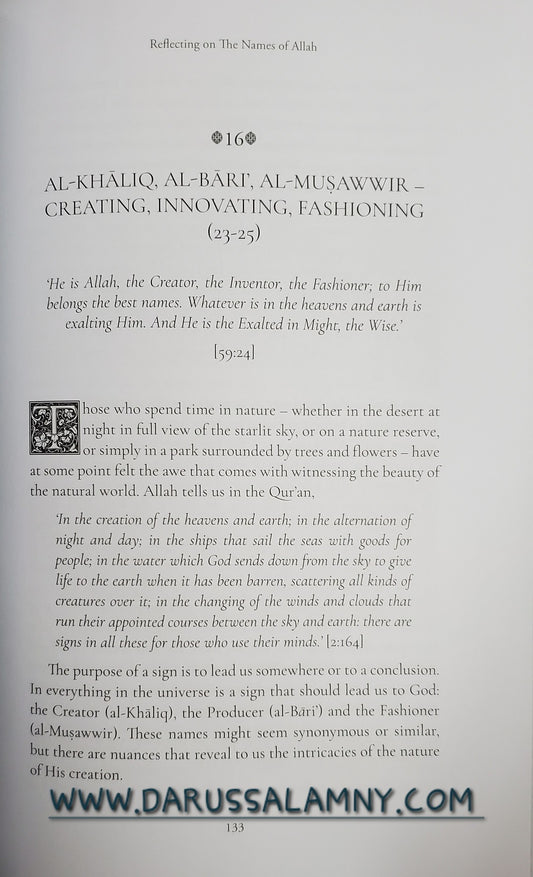 Reflecting on The Names of Allah

16

AL-KHĀLIQ, AL-BĀRI', AL-MUṢAWWIR – CREATING, INNOVATING, FASHIONING (23-25)

'He is Allah, the Creator, the Inventor, the Fashioner; to Him belongs the best names. Whatever is in the heavens and earth is exalting Him. And He is the Exalted in Might, the Wise.'

[59:24]

Those who spend time in nature – whether in the desert at night in full view of the starlit sky, or on a nature reserve, or simply in a park surrounded by trees and flowers – have at some point felt the awe that comes with witnessing the beauty of the natural world. Allah tells us in the Qur'an,

'In the creation of the heavens and earth; in the alternation of night and day; in the ships that sail the seas with goods for people; in the water which God sends down from the sky to give life to the earth when it has been barren, scattering all kinds of creatures over it; in the changing of the winds and clouds that run their appointed courses between the sky and earth: there are signs in all these for those who use their minds.' [2:164]

The purpose of a sign is to lead us somewhere or to a conclusion. In everything in the universe is a sign that should lead us to God: the Creator (al-Khāliq), the Producer (al-Bāri') and the Fashioner (al-Muṣawwir). These names might seem synonymous or similar, but there are nuances that reveal to us the intricacies of the nature of His creation.

WWW.DARUSSALAMNY.COM

133